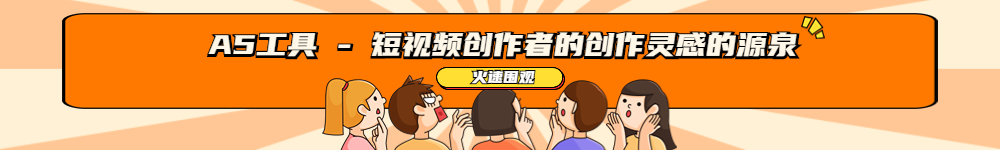 A5工具 - 短视频创作者的创作灵感的源泉

火速围观